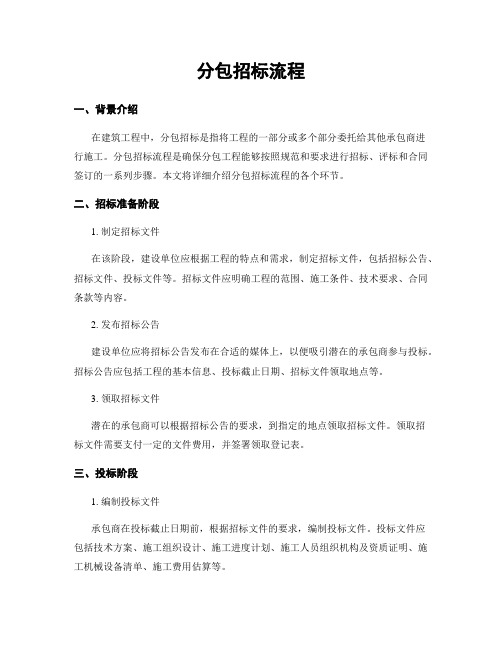 分包招标流程

一、背景介绍

在建筑工程中，分包招标是指将工程的一部分或多个部分委托给其他承包商进行施工。分包招标流程是确保分包工程能够按照规范和要求进行招标、评标和合同签订的一系列步骤。本文将详细介绍分包招标流程的各个环节。

二、招标准备阶段

1. 制定招标文件

在该阶段，建设单位应根据工程的特点和需求，制定招标文件，包括招标公告、招标文件、投标文件等。招标文件应明确工程的范围、施工条件、技术要求、合同条款等内容。

2. 发布招标公告

建设单位应将招标公告发布在合适的媒体上，以便吸引潜在的承包商参与投标。招标公告应包括工程的基本信息、投标截止日期、招标文件领取地点等。

3. 领取招标文件

潜在的承包商可以根据招标公告的要求，到指定的地点领取招标文件。领取招标文件需要支付一定的文件费用，并签署领取登记表。

三、投标阶段

1. 编制投标文件

承包商在投标截止日期前，根据招标文件的要求，编制投标文件。投标文件应包括技术方案、施工组织设计、施工进度计划、施工人员组织机构及资质证明、施工机械设备清单、施工费用估算等。